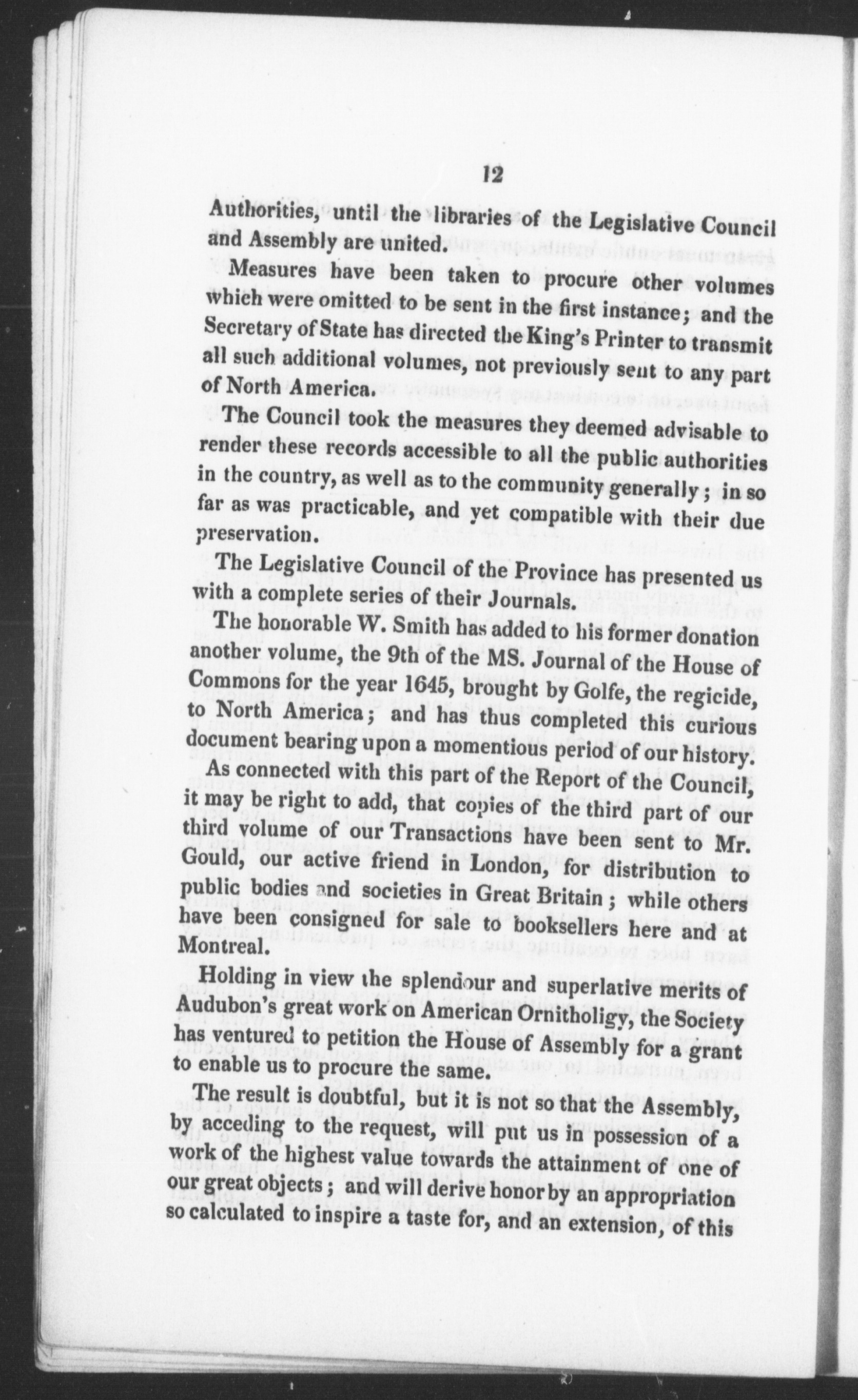 12

Authorities, until the libraries of the Legislative Council and Assembly are united.

Measures have been taken to procure other volumes which were omitted to be sent in the first instance; and the Secretary of State has directed the King's Printer to transmit all such additional volumes, not previously sent to any part of North America.

The Council took the measures they deemed advisable to render these records accessible to all the public authorities in the country, as well as to the community generally; in so far as was practicable, and yet compatible with their due preservation.

The Legislative Council of the Province has presented us with a complete series of their Journals.

The honorable W. Smith has added to his former donation another volume, the 9th of the MS. Journal of the House of Commons for the year 1645, brought by Golfe, the regicide, to North America; and has thus completed this curious document bearing upon a momentious period of our history.

As connected with this part of the Report of the Council, it may be right to add, that copies of the third part of our third volume of our Transactions have been sent to Mr. Gould, our active friend in London, for distribution to public bodies and societies in Great Britain; while others have been consigned for sale to booksellers here and at Montreal.

Holding in view the splendour and superlative merits of Audubon's great work on American Ornitholigy, the Society has ventured to petition the House of Assembly for a grant to enable us to procure the same.

The result is doubtful, but it is not so that the Assembly, by acceding to the request, will put us in possession of a work of the highest value towards the attainment of one of our great objects; and will derive honor by an appropriation so calculated to inspire a taste for, and an extension, of this